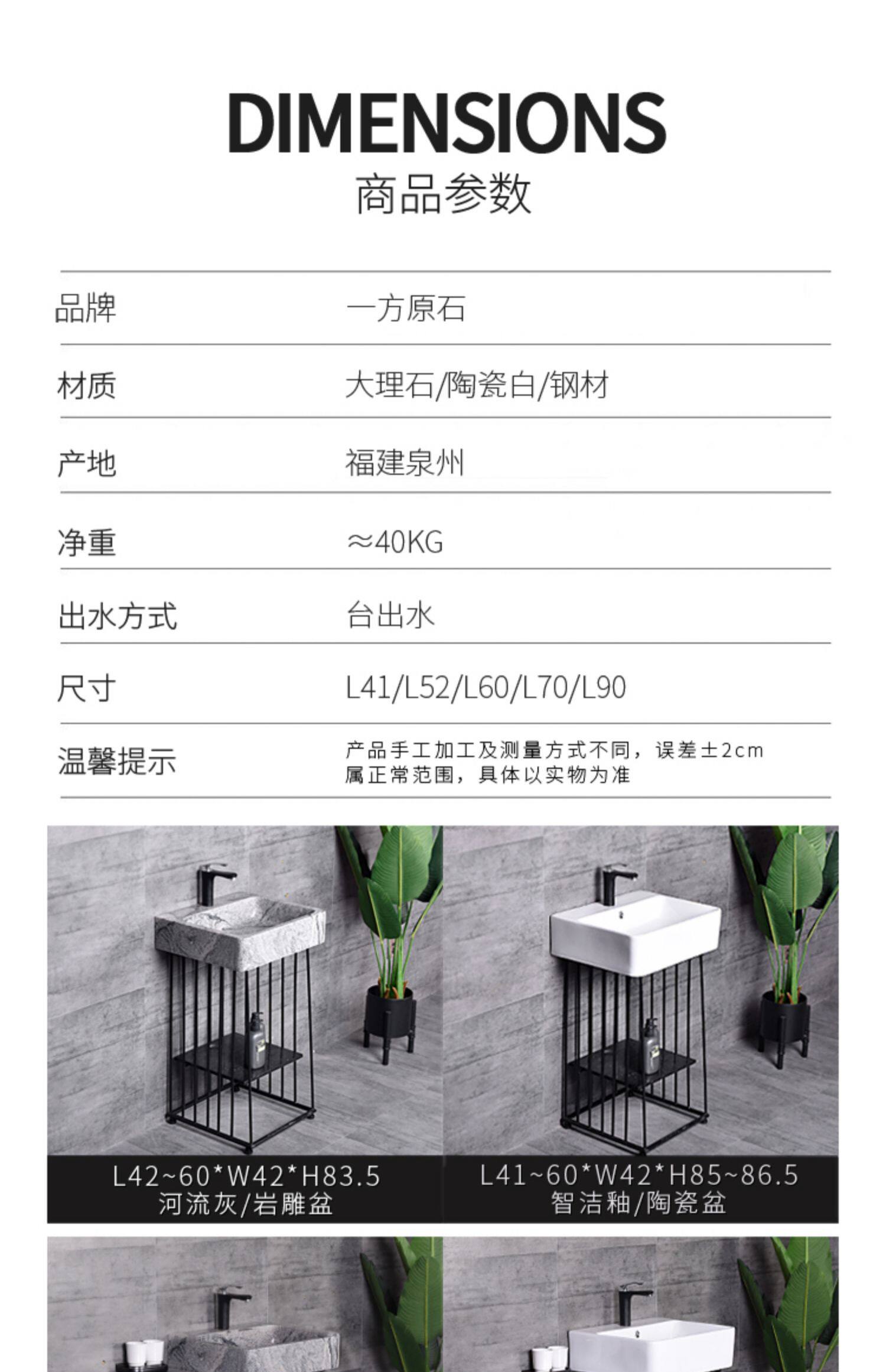 DIMENSIONS

商品参数

品牌 一方原石

材质 大理石/陶瓷白/钢材

产地 福建泉州

净重 ≈40KG

出水方式 台出水

尺寸 L41/L52/L60/L70/L90

温馨提示 产品手工加工及测量方式不同，误差±2cm属正常范围，具体以实物为准

L42~60*W42*H83.5
河流灰/岩雕盆

L41~60*W42*H85~86.5
智洁釉/陶瓷盆